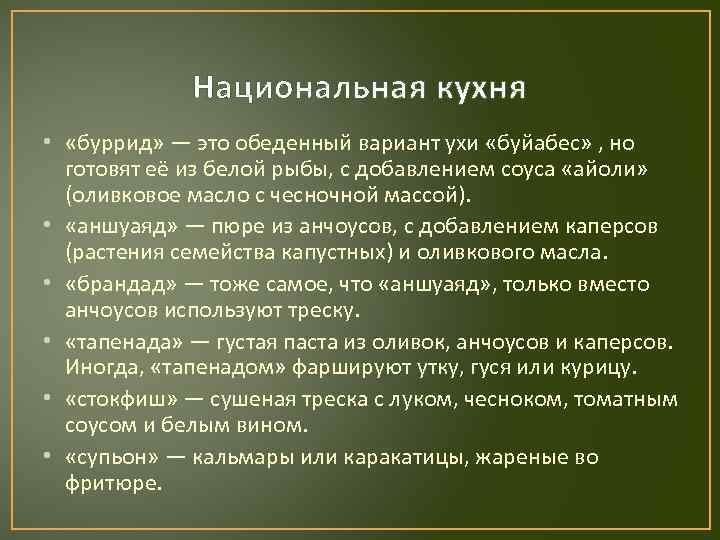 Национальная кухня

• «буррид» — это обеденный вариант ухи «буйабес» , но готовят её из белой рыбы, с добавлением соуса «айоли» (оливковое масло с чесночной массой).
• «аншуаяд» — пюре из анчоусов, с добавлением каперсов (растения семейства капустных) и оливкового масла.
• «брандад» — тоже самое, что «аншуаяд», только вместо анчоусов используют треску.
• «тапенада» — густая паста из оливок, анчоусов и каперсов. Иногда, «тапенадом» фаршируют утку, гуся или курицу.
• «стокфиш» — сушеная треска с луком, чесноком, томатным соусом и белым вином.
• «супьон» — кальмары или каракатицы, жареные во фритюре.